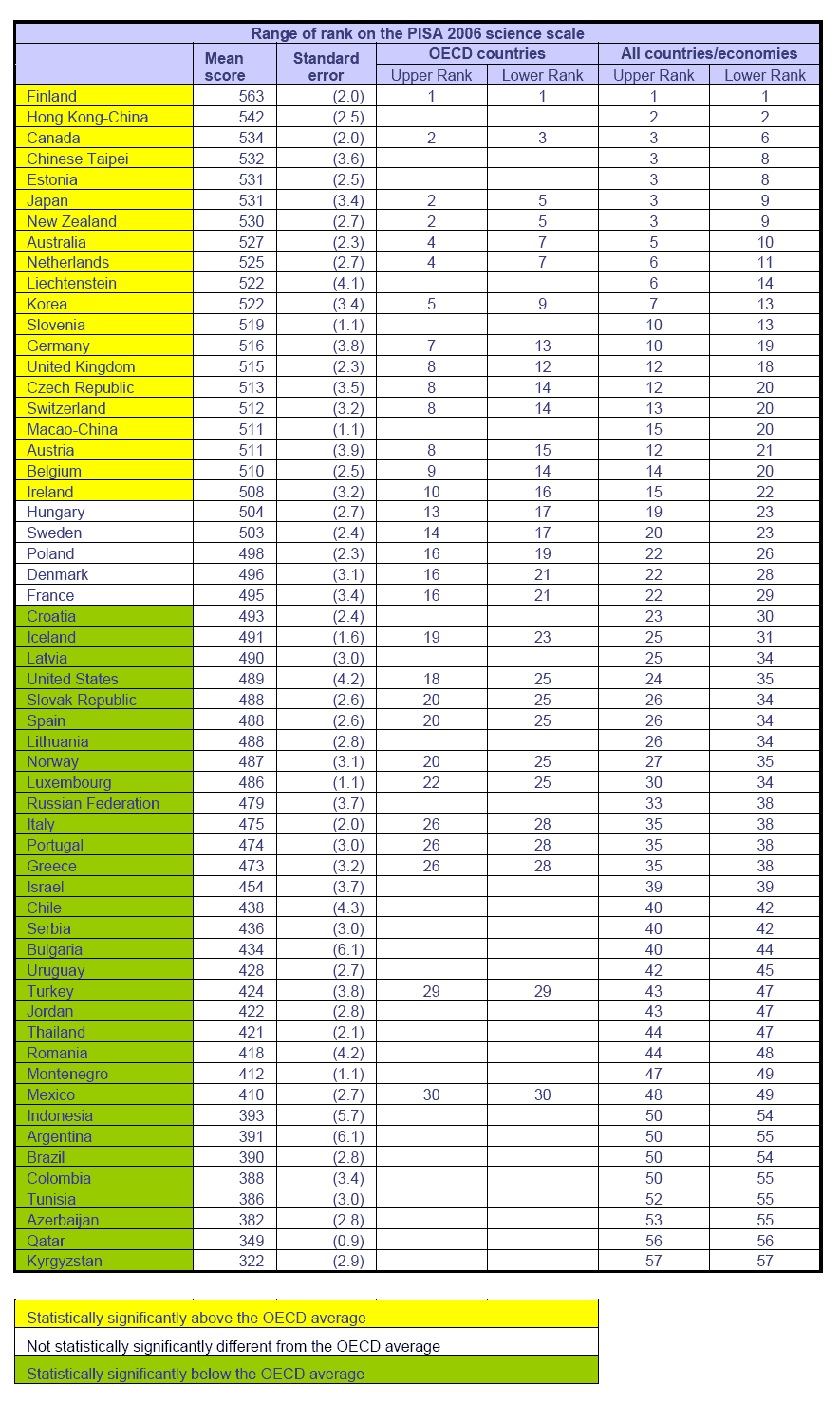 Range of rank on the PISA 2006 science scale

| | Mean score | Standard error | OECD countries Upper Rank | OECD countries Lower Rank | All countries/economies Upper Rank | All countries/economies Lower Rank |
|---|---|---|---|---|---|---|
| Finland | 563 | (2.0) | 1 | 1 | 1 | 1 |
| Hong Kong-China | 542 | (2.5) | | | 2 | 2 |
| Canada | 534 | (2.0) | 2 | 3 | 3 | 6 |
| Chinese Taipei | 532 | (3.6) | | | 3 | 8 |
| Estonia | 531 | (2.5) | | | 3 | 8 |
| Japan | 531 | (3.4) | 2 | 5 | 3 | 9 |
| New Zealand | 530 | (2.7) | 2 | 5 | 3 | 9 |
| Australia | 527 | (2.3) | 4 | 7 | 5 | 10 |
| Netherlands | 525 | (2.7) | 4 | 7 | 6 | 11 |
| Liechtenstein | 522 | (4.1) | | | 6 | 14 |
| Korea | 522 | (3.4) | 5 | 9 | 7 | 13 |
| Slovenia | 519 | (1.1) | | | 10 | 13 |
| Germany | 516 | (3.8) | 7 | 13 | 10 | 19 |
| United Kingdom | 515 | (2.3) | 8 | 12 | 12 | 18 |
| Czech Republic | 513 | (3.5) | 8 | 14 | 12 | 20 |
| Switzerland | 512 | (3.2) | 8 | 14 | 13 | 20 |
| Macao-China | 511 | (1.1) | | | 15 | 20 |
| Austria | 511 | (3.9) | 8 | 15 | 12 | 21 |
| Belgium | 510 | (2.5) | 9 | 14 | 14 | 20 |
| Ireland | 508 | (3.2) | 10 | 16 | 15 | 22 |
| Hungary | 504 | (2.7) | 13 | 17 | 19 | 23 |
| Sweden | 503 | (2.4) | 14 | 17 | 20 | 23 |
| Poland | 498 | (2.3) | 16 | 19 | 22 | 26 |
| Denmark | 496 | (3.1) | 16 | 21 | 22 | 28 |
| France | 495 | (3.4) | 16 | 21 | 22 | 29 |
| Croatia | 493 | (2.4) | | | 23 | 30 |
| Iceland | 491 | (1.6) | 19 | 23 | 25 | 31 |
| Latvia | 490 | (3.0) | | | 25 | 34 |
| United States | 489 | (4.2) | 18 | 25 | 24 | 35 |
| Slovak Republic | 488 | (2.6) | 20 | 25 | 26 | 34 |
| Spain | 488 | (2.6) | 20 | 25 | 26 | 34 |
| Lithuania | 488 | (2.8) | | | 26 | 34 |
| Norway | 487 | (3.1) | 20 | 25 | 27 | 35 |
| Luxembourg | 486 | (1.1) | 22 | 25 | 30 | 34 |
| Russian Federation | 479 | (3.7) | | | 33 | 38 |
| Italy | 475 | (2.0) | 26 | 28 | 35 | 38 |
| Portugal | 474 | (3.0) | 26 | 28 | 35 | 38 |
| Greece | 473 | (3.2) | 26 | 28 | 35 | 38 |
| Israel | 454 | (3.7) | | | 39 | 39 |
| Chile | 438 | (4.3) | | | 40 | 42 |
| Serbia | 436 | (3.0) | | | 40 | 42 |
| Bulgaria | 434 | (6.1) | | | 40 | 44 |
| Uruguay | 428 | (2.7) | | | 42 | 45 |
| Turkey | 424 | (3.8) | 29 | 29 | 43 | 47 |
| Jordan | 422 | (2.8) | | | 43 | 47 |
| Thailand | 421 | (2.1) | | | 44 | 47 |
| Romania | 418 | (4.2) | | | 44 | 48 |
| Montenegro | 412 | (1.1) | | | 47 | 49 |
| Mexico | 410 | (2.7) | 30 | 30 | 48 | 49 |
| Indonesia | 393 | (5.7) | | | 50 | 54 |
| Argentina | 391 | (6.1) | | | 50 | 55 |
| Brazil | 390 | (2.8) | | | 50 | 54 |
| Colombia | 388 | (3.4) | | | 50 | 55 |
| Tunisia | 386 | (3.0) | | | 52 | 55 |
| Azerbaijan | 382 | (2.8) | | | 53 | 55 |
| Qatar | 349 | (0.9) | | | 56 | 56 |
| Kyrgyzstan | 322 | (2.9) | | | 57 | 57 |

Statistically significantly above the OECD average

Not statistically significantly different from the OECD average

Statistically significantly below the OECD average